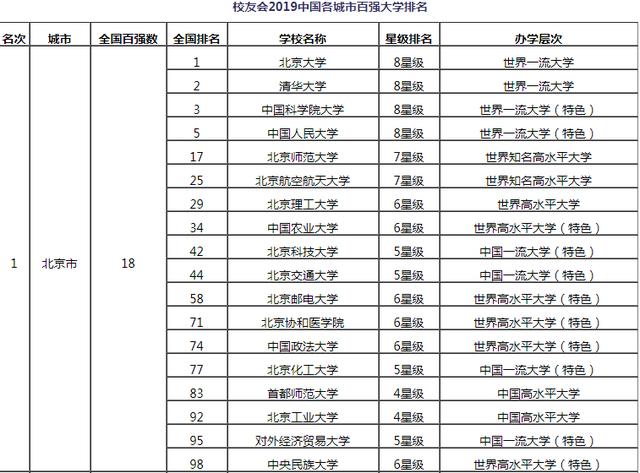 校友会2019中国各城市百强大学排名

| 名次 | 城市 | 全国百强数 | 全国排名 | 学校名称 | 星级排名 | 办学层次 |
|---|---|---|---|---|---|---|
| 1 | 北京市 | 18 | 1 | 北京大学 | 8星级 | 世界一流大学 |
| | | | 2 | 清华大学 | 8星级 | 世界一流大学 |
| | | | 3 | 中国科学院大学 | 8星级 | 世界一流大学（特色） |
| | | | 5 | 中国人民大学 | 8星级 | 世界一流大学（特色） |
| | | | 17 | 北京师范大学 | 7星级 | 世界知名高水平大学 |
| | | | 25 | 北京航空航天大学 | 7星级 | 世界知名高水平大学 |
| | | | 29 | 北京理工大学 | 6星级 | 世界高水平大学 |
| | | | 34 | 中国农业大学 | 6星级 | 世界高水平大学（特色） |
| | | | 42 | 北京科技大学 | 5星级 | 中国一流大学（特色） |
| | | | 44 | 北京交通大学 | 5星级 | 中国一流大学（特色） |
| | | | 58 | 北京邮电大学 | 6星级 | 世界高水平大学（特色） |
| | | | 71 | 北京协和医学院 | 6星级 | 世界高水平大学（特色） |
| | | | 74 | 中国政法大学 | 6星级 | 世界高水平大学（特色） |
| | | | 77 | 北京化工大学 | 5星级 | 中国一流大学（特色） |
| | | | 83 | 首都师范大学 | 4星级 | 中国高水平大学 |
| | | | 92 | 北京工业大学 | 4星级 | 中国高水平大学 |
| | | | 95 | 对外经济贸易大学 | 5星级 | 中国一流大学（特色） |
| | | | 98 | 中央民族大学 | 6星级 | 世界高水平大学（特色） |